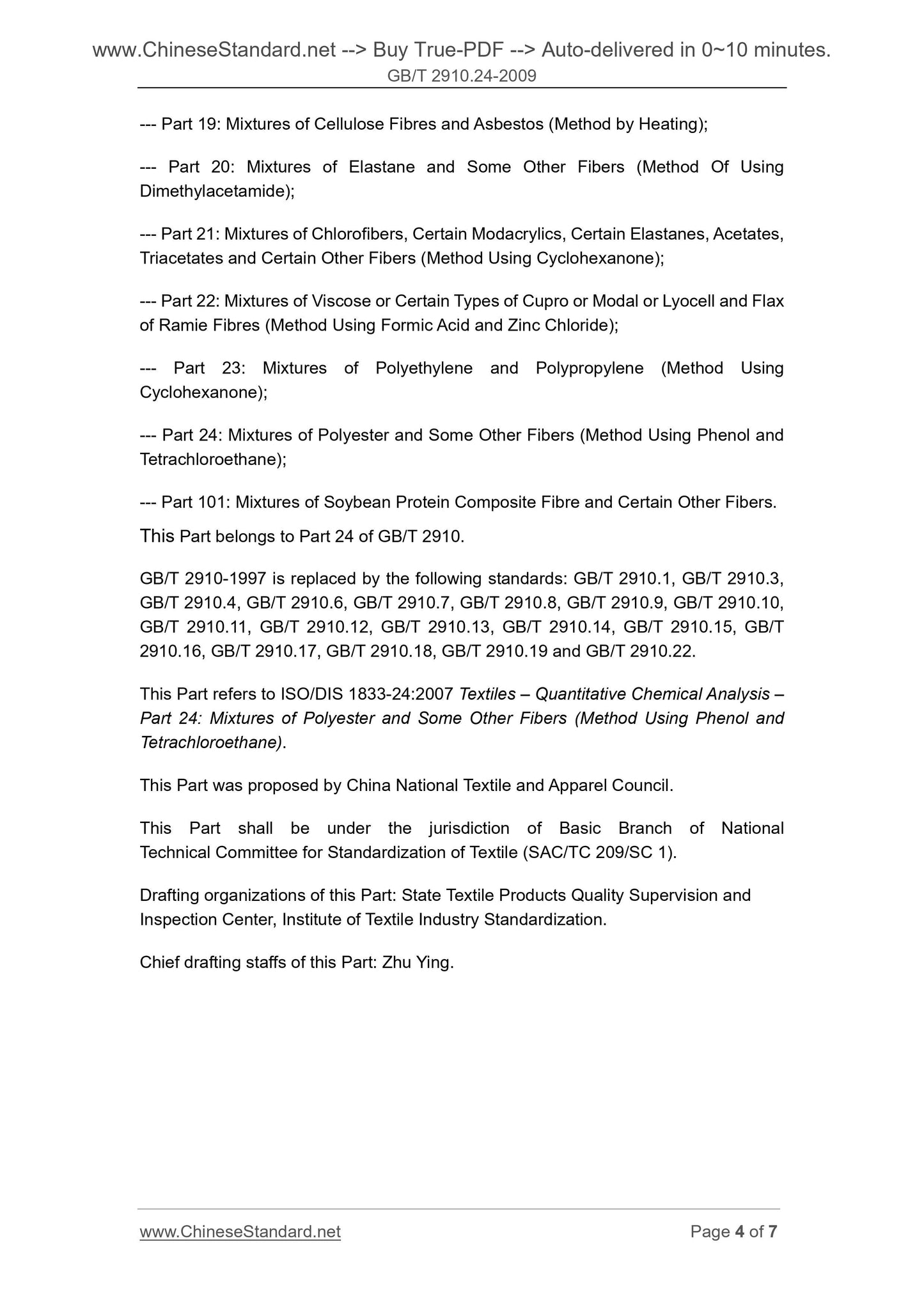 www.ChineseStandard.net --> Buy True-PDF --> Auto-delivered in 0~10 minutes.
GB/T 2910.24-2009

--- Part 19: Mixtures of Cellulose Fibres and Asbestos (Method by Heating);

--- Part 20: Mixtures of Elastane and Some Other Fibers (Method Of Using Dimethylacetamide);

--- Part 21: Mixtures of Chlorofibers, Certain Modacrylics, Certain Elastanes, Acetates, Triacetates and Certain Other Fibers (Method Using Cyclohexanone);

--- Part 22: Mixtures of Viscose or Certain Types of Cupro or Modal or Lyocell and Flax of Ramie Fibres (Method Using Formic Acid and Zinc Chloride);

--- Part 23: Mixtures of Polyethylene and Polypropylene (Method Using Cyclohexanone);

--- Part 24: Mixtures of Polyester and Some Other Fibers (Method Using Phenol and Tetrachloroethane);

--- Part 101: Mixtures of Soybean Protein Composite Fibre and Certain Other Fibers.

This Part belongs to Part 24 of GB/T 2910.

GB/T 2910-1997 is replaced by the following standards: GB/T 2910.1, GB/T 2910.3, GB/T 2910.4, GB/T 2910.6, GB/T 2910.7, GB/T 2910.8, GB/T 2910.9, GB/T 2910.10, GB/T 2910.11, GB/T 2910.12, GB/T 2910.13, GB/T 2910.14, GB/T 2910.15, GB/T 2910.16, GB/T 2910.17, GB/T 2910.18, GB/T 2910.19 and GB/T 2910.22.

This Part refers to ISO/DIS 1833-24:2007 Textiles – Quantitative Chemical Analysis – Part 24: Mixtures of Polyester and Some Other Fibers (Method Using Phenol and Tetrachloroethane).

This Part was proposed by China National Textile and Apparel Council.

This Part shall be under the jurisdiction of Basic Branch of National Technical Committee for Standardization of Textile (SAC/TC 209/SC 1).

Drafting organizations of this Part: State Textile Products Quality Supervision and Inspection Center, Institute of Textile Industry Standardization.

Chief drafting staffs of this Part: Zhu Ying.

www.ChineseStandard.net
Page 4 of 7